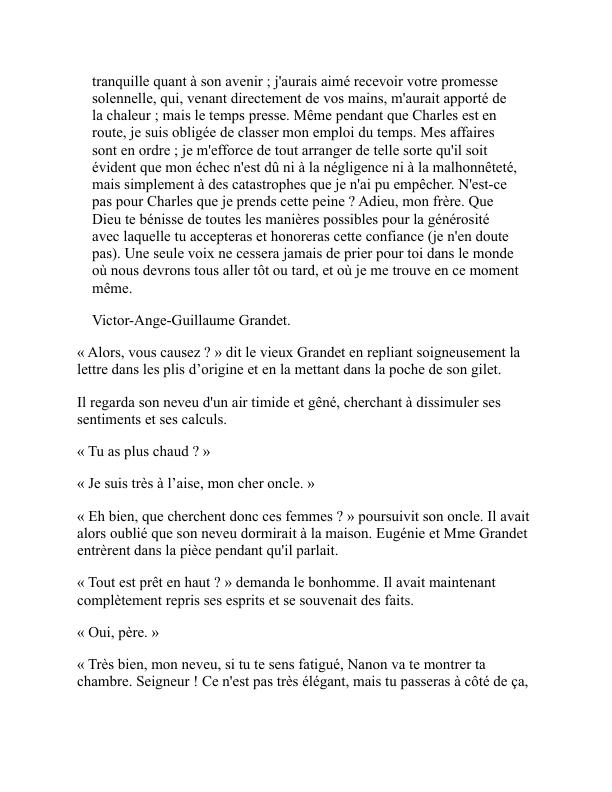 tranquille quant à son avenir ; j'aurais aimé recevoir votre promesse solennelle, qui, venant directement de vos mains, m'aurait apporté de la chaleur ; mais le temps presse. Même pendant que Charles est en route, je suis obligée de classer mon emploi du temps. Mes affaires sont en ordre ; je m'efforce de tout arranger de telle sorte qu'il soit évident que mon échec n'est dû ni à la négligence ni à la malhonnêteté, mais simplement à des catastrophes que je n'ai pu empêcher. N'est-ce pas pour Charles que je prends cette peine ? Adieu, mon frère. Que Dieu te bénisse de toutes les manières possibles pour la générosité avec laquelle tu accepteras et honoreras cette confiance (je n'en doute pas). Une seule voix ne cessera jamais de prier pour toi dans le monde où nous devrons tous aller tôt ou tard, et où je me trouve en ce moment même.

Victor-Ange-Guillaume Grandet.

« Alors, vous causez ? » dit le vieux Grandet en repliant soigneusement la lettre dans les plis d'origine et en la mettant dans la poche de son gilet.

Il regarda son neveu d'un air timide et gêné, cherchant à dissimuler ses sentiments et ses calculs.

« Tu as plus chaud ? »

« Je suis très à l'aise, mon cher oncle. »

« Eh bien, que cherchent donc ces femmes ? » poursuivit son oncle. Il avait alors oublié que son neveu dormirait à la maison. Eugénie et Mme Grandet entrèrent dans la pièce pendant qu'il parlait.

« Tout est prêt en haut ? » demanda le bonhomme. Il avait maintenant complètement repris ses esprits et se souvenait des faits.

« Oui, père. »

« Très bien, mon neveu, si tu te sens fatigué, Nanon va te montrer ta chambre. Seigneur ! Ce n'est pas très élégant, mais tu passeras à côté de ça,